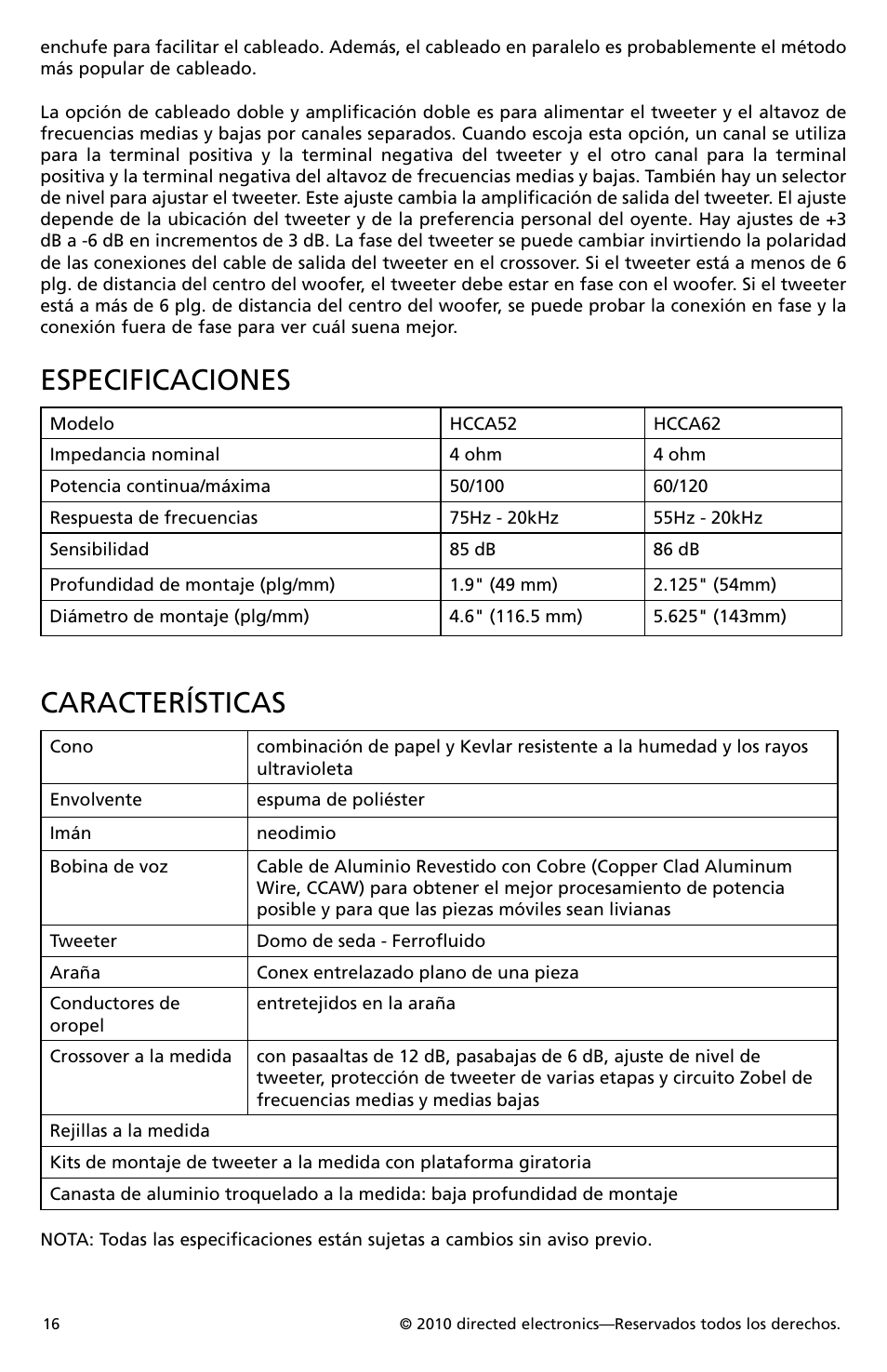 enchufe para facilitar el cableado. Además, el cableado en paralelo es probablemente el método más popular de cableado.

La opción de cableado doble y amplificación doble es para alimentar el tweeter y el altavoz de frecuencias medias y bajas por canales separados. Cuando escoja esta opción, un canal se utiliza para la terminal positiva y la terminal negativa del tweeter y el otro canal para la terminal positiva y la terminal negativa del altavoz de frecuencias medias y bajas. También hay un selector de nivel para ajustar el tweeter. Este ajuste cambia la amplificación de salida del tweeter. El ajuste depende de la ubicación del tweeter y de la preferencia personal del oyente. Hay ajustes de +3 dB a -6 dB en incrementos de 3 dB. La fase del tweeter se puede cambiar invirtiendo la polaridad de las conexiones del cable de salida del tweeter en el crossover. Si el tweeter está a menos de 6 plg. de distancia del centro del woofer, el tweeter debe estar en fase con el woofer. Si el tweeter está a más de 6 plg. de distancia del centro del woofer, se puede probar la conexión en fase y la conexión fuera de fase para ver cuál suena mejor.

ESPECIFICACIONES

| Modelo | HCCA52 | HCCA62 |
|---|---|---|
| Impedancia nominal | 4 ohm | 4 ohm |
| Potencia continua/máxima | 50/100 | 60/120 |
| Respuesta de frecuencias | 75Hz - 20kHz | 55Hz - 20kHz |
| Sensibilidad | 85 dB | 86 dB |
| Profundidad de montaje (plg/mm) | 1.9" (49 mm) | 2.125" (54mm) |
| Diámetro de montaje (plg/mm) | 4.6" (116.5 mm) | 5.625" (143mm) |

CARACTERÍSTICAS

| Cono | combinación de papel y Kevlar resistente a la humedad y los rayos ultravioleta |
|---|---|
| Envolvente | espuma de poliéster |
| Imán | neodimio |
| Bobina de voz | Cable de Aluminio Revestido con Cobre (Copper Clad Aluminum Wire, CCAW) para obtener el mejor procesamiento de potencia posible y para que las piezas móviles sean livianas |
| Tweeter | Domo de seda - Ferrofluido |
| Araña | Conex entrelazado plano de una pieza |
| Conductores de oropel | entretejidos en la araña |
| Crossover a la medida | con pasaaltas de 12 dB, pasabajas de 6 dB, ajuste de nivel de tweeter, protección de tweeter de varias etapas y circuito Zobel de frecuencias medias y medias bajas |
| Rejillas a la medida | |
| Kits de montaje de tweeter a la medida con plataforma giratoria | |
| Canasta de aluminio troquelado a la medida: baja profundidad de montaje | |

NOTA: Todas las especificaciones están sujetas a cambios sin aviso previo.

16

© 2010 directed electronics—Reservados todos los derechos.